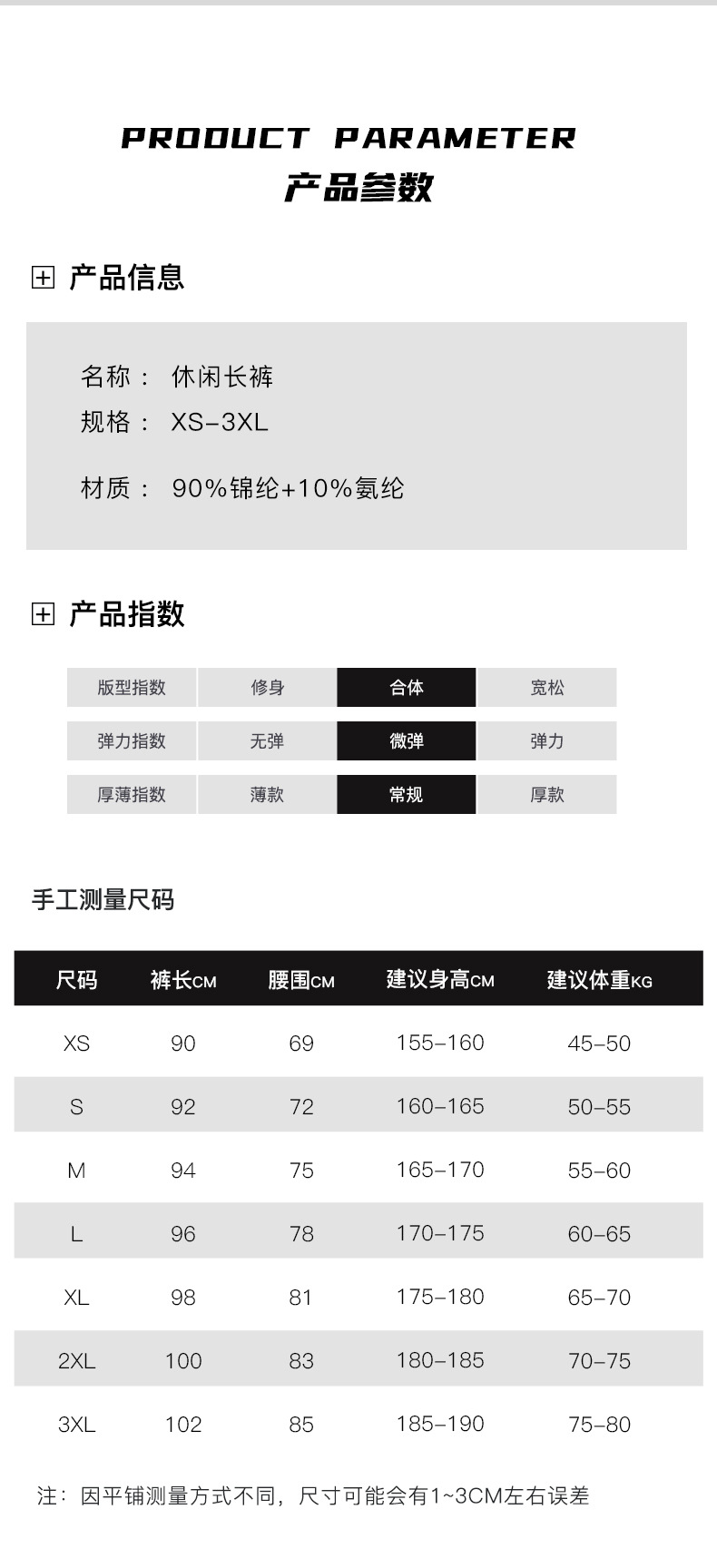 PRODUCT PARAMETER
产品参数

产品信息

名称： 休闲长裤
规格： XS-3XL

材质： 90%锦纶+10%氨纶

产品指数

| 版型指数 | 修身 | 合体 | 宽松 |
|---|---|---|---|
| 弹力指数 | 无弹 | 微弹 | 弹力 |
| 厚薄指数 | 薄款 | 常规 | 厚款 |

手工测量尺码

| 尺码 | 裤长CM | 腰围CM | 建议身高CM | 建议体重KG |
|---|---|---|---|---|
| XS | 90 | 69 | 155-160 | 45-50 |
| S | 92 | 72 | 160-165 | 50-55 |
| M | 94 | 75 | 165-170 | 55-60 |
| L | 96 | 78 | 170-175 | 60-65 |
| XL | 98 | 81 | 175-180 | 65-70 |
| 2XL | 100 | 83 | 180-185 | 70-75 |
| 3XL | 102 | 85 | 185-190 | 75-80 |

注：因平铺测量方式不同，尺寸可能会有1~3CM左右误差